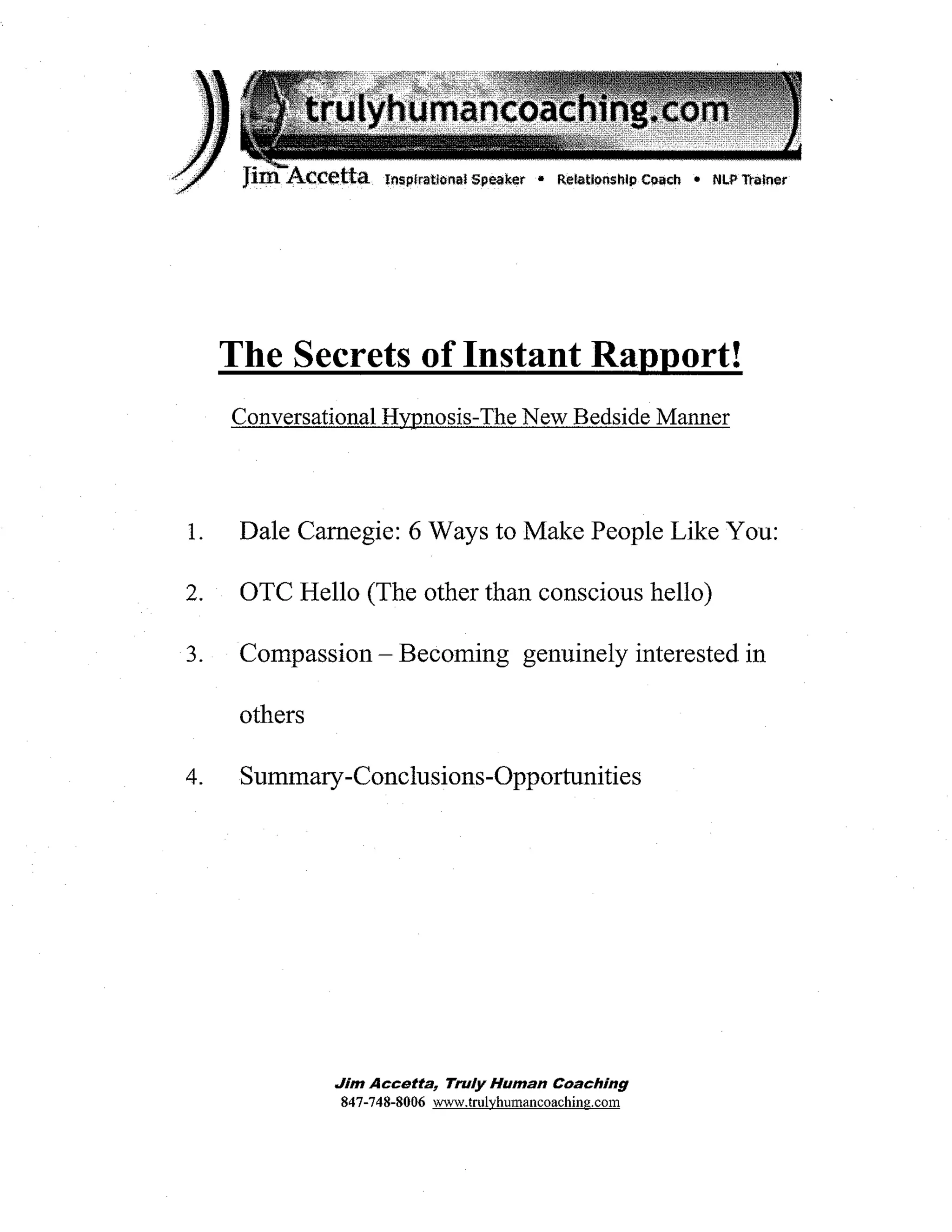 trulyhumancoaching.com

Jim Accetta Inspirational Speaker • Relationship Coach • NLP Trainer

The Secrets of Instant Rapport!

Conversational Hypnosis-The New Bedside Manner

1. Dale Carnegie: 6 Ways to Make People Like You:

2. OTC Hello (The other than conscious hello)

3. Compassion – Becoming genuinely interested in others

4. Summary-Conclusions-Opportunities

Jim Accetta, Truly Human Coaching
847-748-8006 www.trulyhumancoaching.com